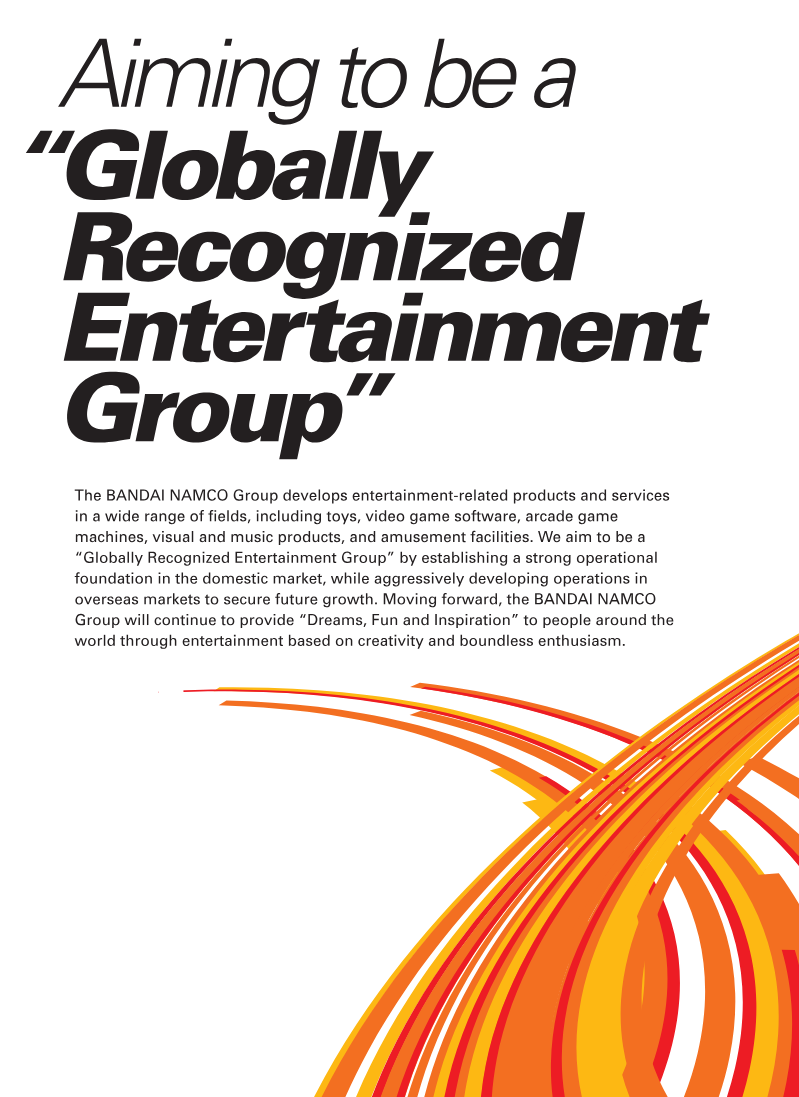 Aiming to be a
"Globally
Recognized
Entertainment
Group"

The BANDAI NAMCO Group develops entertainment-related products and services in a wide range of fields, including toys, video game software, arcade game machines, visual and music products, and amusement facilities. We aim to be a "Globally Recognized Entertainment Group" by establishing a strong operational foundation in the domestic market, while aggressively developing operations in overseas markets to secure future growth. Moving forward, the BANDAI NAMCO Group will continue to provide "Dreams, Fun and Inspiration" to people around the world through entertainment based on creativity and boundless enthusiasm.